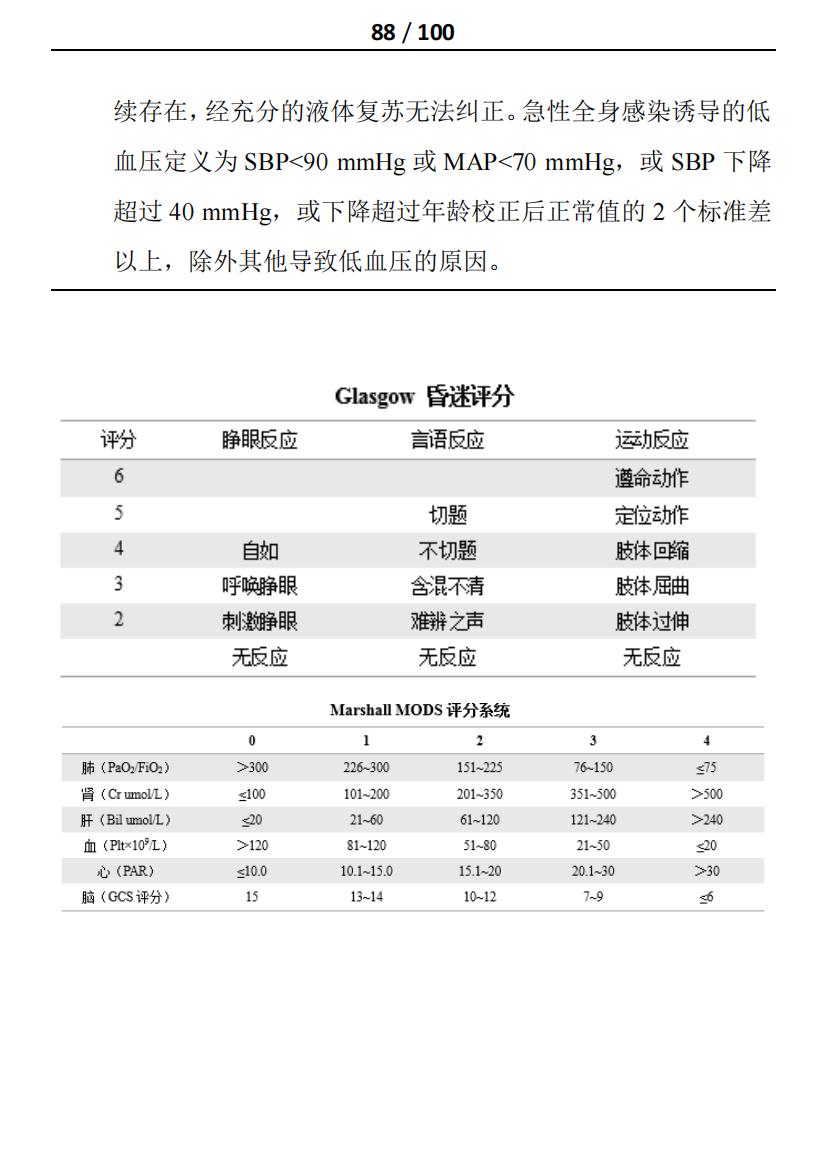 88 / 100

续存在，经充分的液体复苏无法纠正。急性全身感染诱导的低血压定义为 SBP<90 mmHg 或 MAP<70 mmHg，或 SBP 下降超过 40 mmHg，或下降超过年龄校正后正常值的 2 个标准差以上，除外其他导致低血压的原因。

Glasgow 昏迷评分

| 评分 | 睁眼反应 | 言语反应 | 运动反应 |
|---|---|---|---|
| 6 | | | 遵命动作 |
| 5 | | 切题 | 定位动作 |
| 4 | 自如 | 不切题 | 肢体回缩 |
| 3 | 呼唤睁眼 | 含混不清 | 肢体屈曲 |
| 2 | 刺激睁眼 | 难辨之声 | 肢体过伸 |
| | 无反应 | 无反应 | 无反应 |

Marshall MODS 评分系统

| | 0 | 1 | 2 | 3 | 4 |
|---|---|---|---|---|---|
| 肺（$PaO_2/FiO_2$） | >300 | 226~300 | 151~225 | 76~150 | ≤75 |
| 肾（Cr umol/L） | ≤100 | 101~200 | 201~350 | 351~500 | >500 |
| 肝（Bil umol/L） | ≤20 | 21~60 | 61~120 | 121~240 | >240 |
| 血（Plt×$10^9$/L） | >120 | 81~120 | 51~80 | 21~50 | ≤20 |
| 心（PAR） | ≤10.0 | 10.1~15.0 | 15.1~20 | 20.1~30 | >30 |
| 脑（GCS 评分） | 15 | 13~14 | 10~12 | 7~9 | ≤6 |